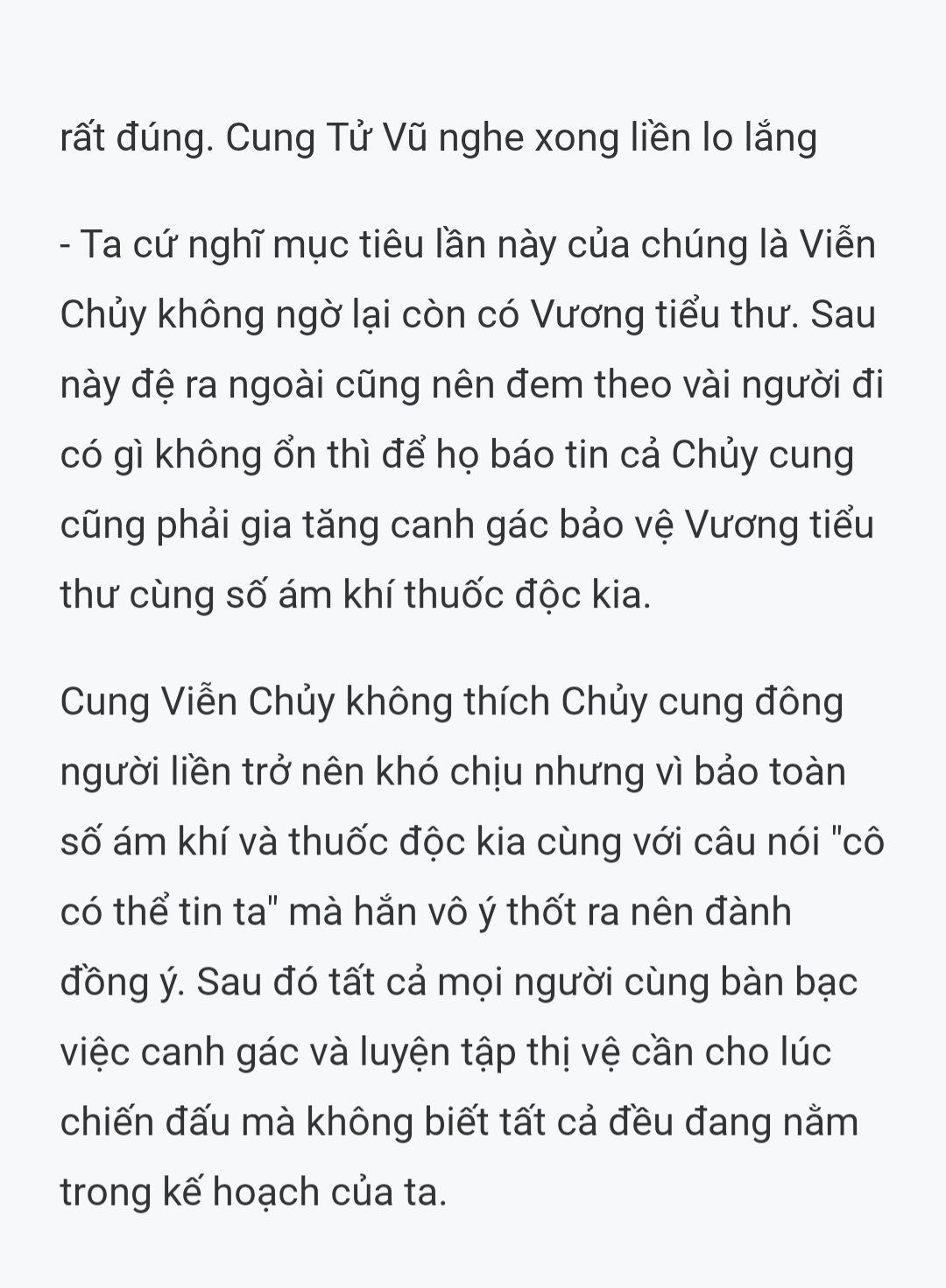 rất đúng. Cung Tử Vũ nghe xong liền lo lắng

- Ta cứ nghĩ mục tiêu lần này của chúng là Viễn Chủy không ngờ lại còn có Vương tiểu thư. Sau này đệ ra ngoài cũng nên đem theo vài người đi có gì không ổn thì để họ báo tin cả Chủy cung cũng phải gia tăng canh gác bảo vệ Vương tiểu thư cùng số ám khí thuốc độc kia.

Cung Viễn Chủy không thích Chủy cung đông người liền trở nên khó chịu nhưng vì bảo toàn số ám khí và thuốc độc kia cùng với câu nói "cô có thể tin ta" mà hắn vô ý thốt ra nên đành đồng ý. Sau đó tất cả mọi người cùng bàn bạc việc canh gác và luyện tập thị vệ cần cho lúc chiến đấu mà không biết tất cả đều đang nằm trong kế hoạch của ta.